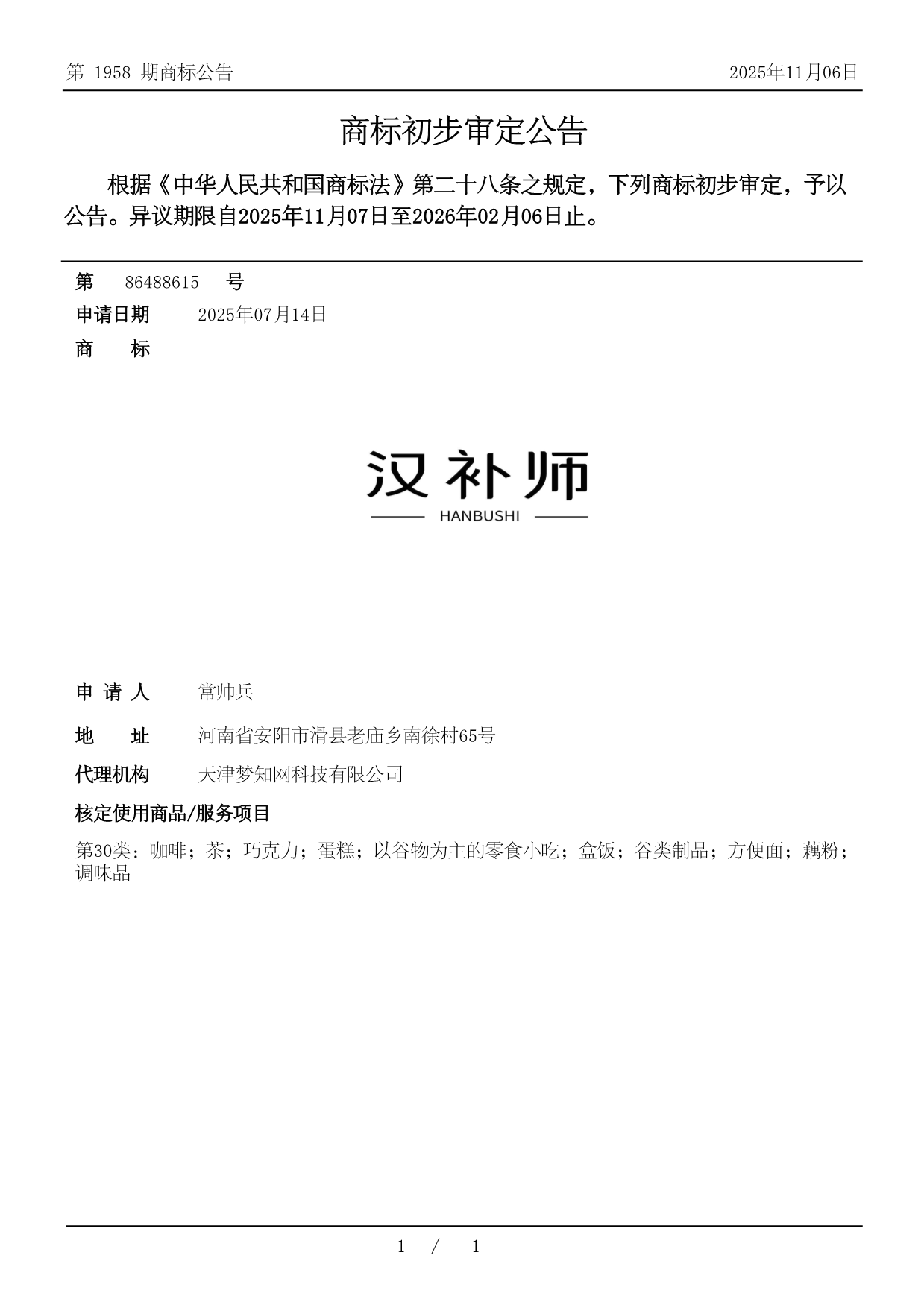 第 1958 期商标公告

2025年11月06日

商标初步审定公告

根据《中华人民共和国商标法》第二十八条之规定，下列商标初步审定，予以公告。异议期限自2025年11月07日至2026年02月06日止。

第 86488615 号

申请日期 2025年07月14日

商 标

汉补师
HANBUSHI

申 请 人 常帅兵

地 址 河南省安阳市滑县老庙乡南徐村65号

代理机构 天津梦知网科技有限公司

核定使用商品/服务项目

第30类：咖啡；茶；巧克力；蛋糕；以谷物为主的零食小吃；盒饭；谷类制品；方便面；藕粉；调味品

1 / 1